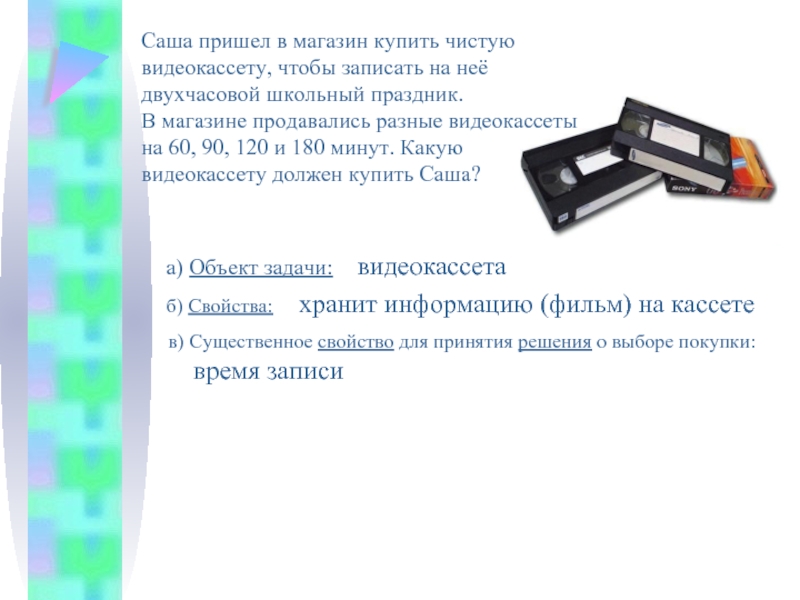 Саша пришел в магазин купить чистую видеокассету, чтобы записать на неё двухчасовой школьный праздник.
В магазине продавались разные видеокассеты на 60, 90, 120 и 180 минут. Какую видеокассету должен купить Саша?

SONY

а) Объект задачи: видеокассета

б) Свойства: хранит информацию (фильм) на кассете

в) Существенное свойство для принятия решения о выборе покупки:
время записи